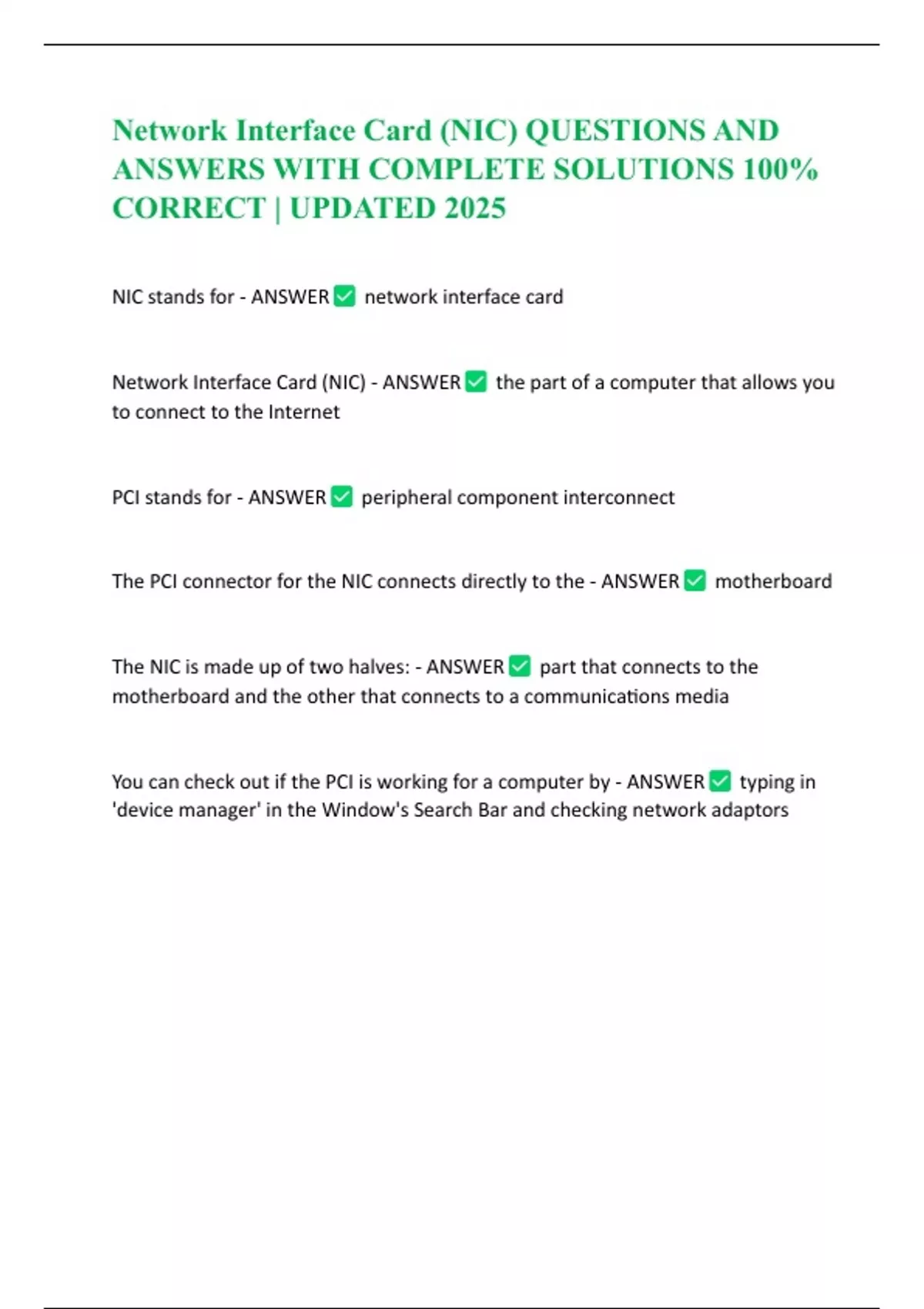 Network Interface Card (NIC) QUESTIONS AND ANSWERS WITH COMPLETE SOLUTIONS 100% CORRECT | UPDATED 2025

NIC stands for - ANSWER ✅ network interface card

Network Interface Card (NIC) - ANSWER ✅ the part of a computer that allows you to connect to the Internet

PCI stands for - ANSWER ✅ peripheral component interconnect

The PCI connector for the NIC connects directly to the - ANSWER ✅ motherboard

The NIC is made up of two halves: - ANSWER ✅ part that connects to the motherboard and the other that connects to a communications media

You can check out if the PCI is working for a computer by - ANSWER ✅ typing in 'device manager' in the Window's Search Bar and checking network adaptors